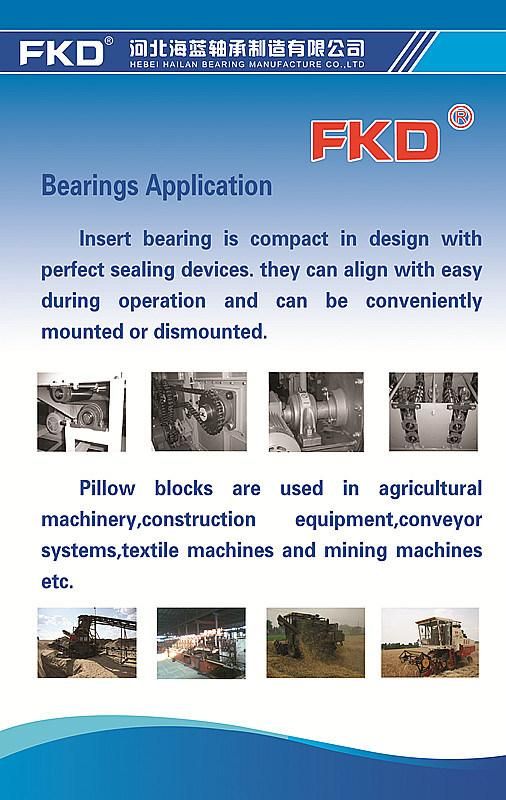 FKD® 河北海蓝轴承制造有限公司
HEBEI HAILAN BEARING MANUFACTURE CO.,LTD

FKD®

Bearings Application

Insert bearing is compact in design with perfect sealing devices. they can align with easy during operation and can be conveniently mounted or dismounted.

Pillow blocks are used in agricultural machinery,construction equipment,conveyor systems,textile machines and mining machines etc.